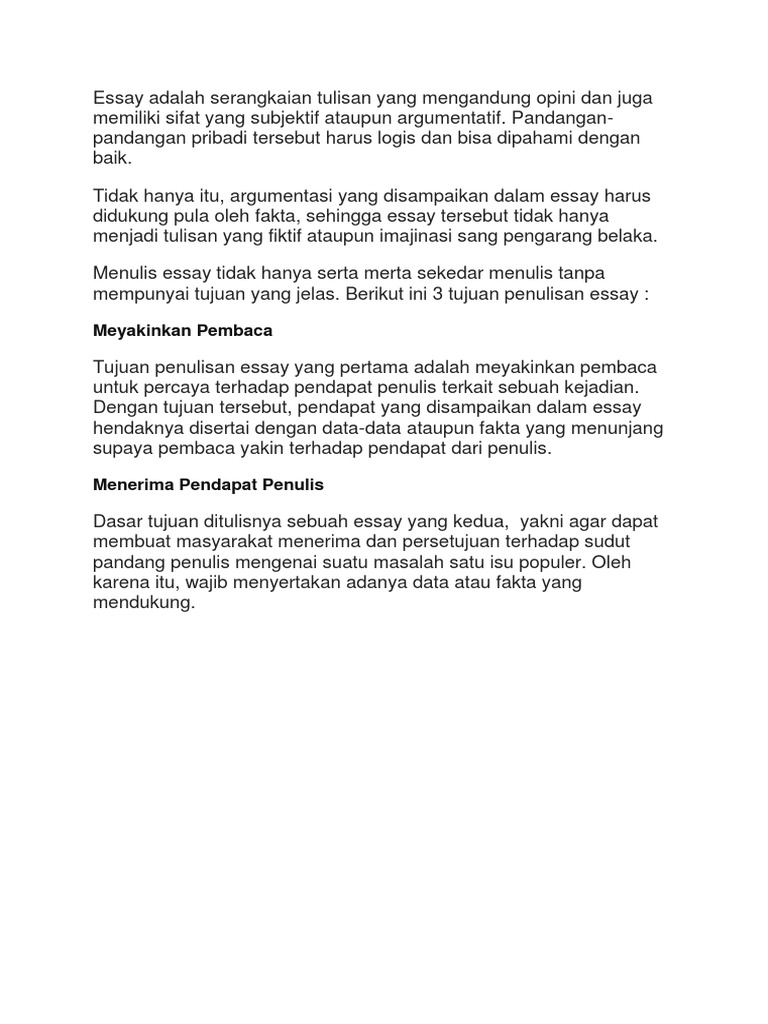 Essay adalah serangkaian tulisan yang mengandung opini dan juga memiliki sifat yang subjektif ataupun argumentatif. Pandangan-pandangan pribadi tersebut harus logis dan bisa dipahami dengan baik.

Tidak hanya itu, argumentasi yang disampaikan dalam essay harus didukung pula oleh fakta, sehingga essay tersebut tidak hanya menjadi tulisan yang fiktif ataupun imajinasi sang pengarang belaka.

Menulis essay tidak hanya serta merta sekedar menulis tanpa mempunyai tujuan yang jelas. Berikut ini 3 tujuan penulisan essay :

Meyakinkan Pembaca

Tujuan penulisan essay yang pertama adalah meyakinkan pembaca untuk percaya terhadap pendapat penulis terkait sebuah kejadian. Dengan tujuan tersebut, pendapat yang disampaikan dalam essay hendaknya disertai dengan data-data ataupun fakta yang menunjang supaya pembaca yakin terhadap pendapat dari penulis.

Menerima Pendapat Penulis

Dasar tujuan ditulisnya sebuah essay yang kedua, yakni agar dapat membuat masyarakat menerima dan persetujuan terhadap sudut pandang penulis mengenai suatu masalah satu isu populer. Oleh karena itu, wajib menyertakan adanya data atau fakta yang mendukung.